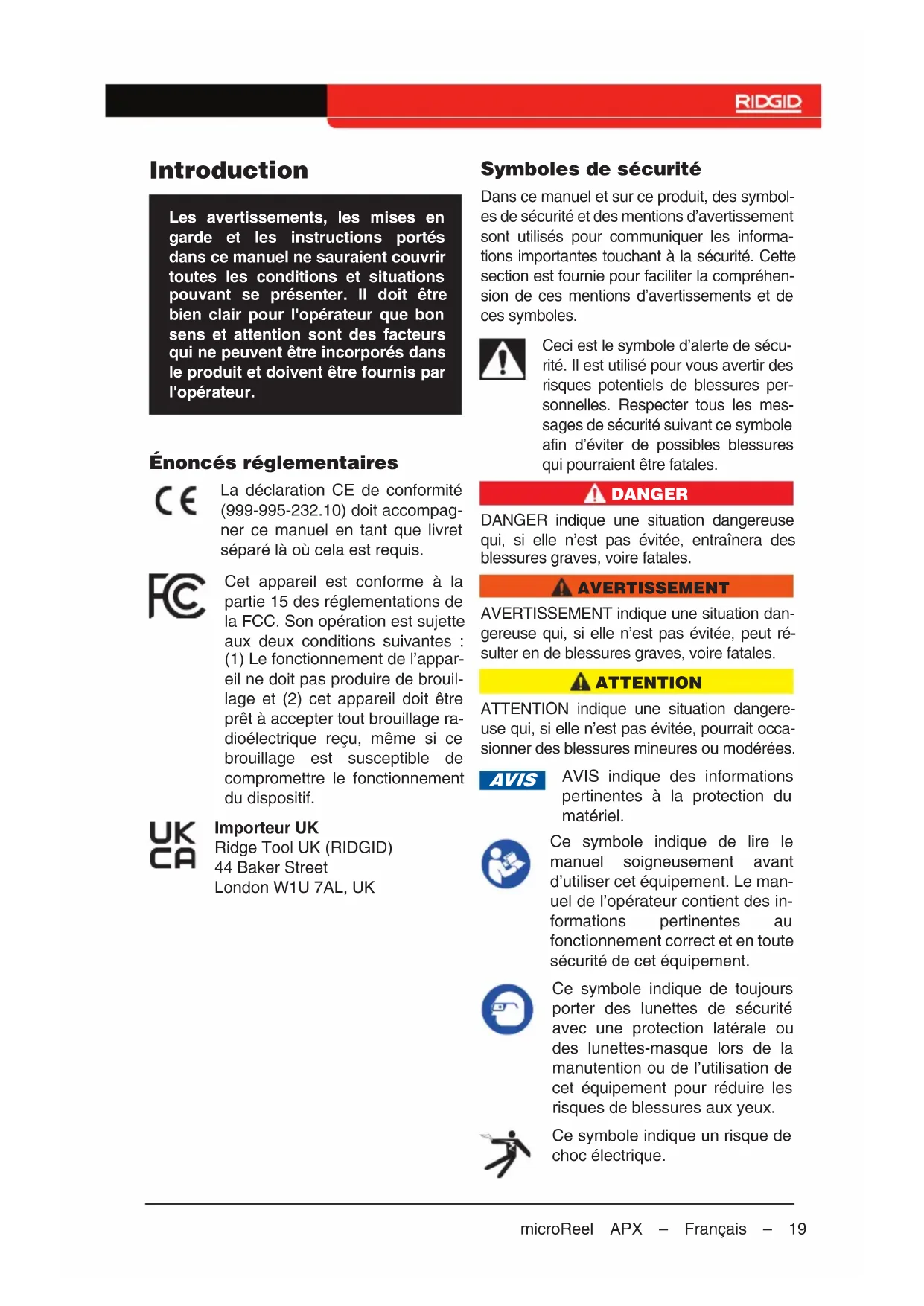 RIDGID

Introduction

Les avertissements, les mises en garde et les instructions portés dans ce manuel ne sauraient couvrir toutes les conditions et situations pouvant se présenter. Il doit être bien clair pour l'opérateur que bon sens et attention sont des facteurs qui ne peuvent être incorporés dans le produit et doivent être fournis par l'opérateur.

Énoncés réglementaires

CE

La déclaration CE de conformité (999-995-232.10) doit accompagner ce manuel en tant que livret séparé là où cela est requis.

FC

Cet appareil est conforme à la partie 15 des réglementations de la FCC. Son opération est sujette aux deux conditions suivantes : (1) Le fonctionnement de l'appareil ne doit pas produire de brouillage et (2) cet appareil doit être prêt à accepter tout brouillage radioélectrique reçu, même si ce brouillage est susceptible de compromettre le fonctionnement du dispositif.

UK CA

Importeur UK
Ridge Tool UK (RIDGID)
44 Baker Street
London W1U 7AL, UK

Symboles de sécurité

Dans ce manuel et sur ce produit, des symboles de sécurité et des mentions d'avertissement sont utilisés pour communiquer les informations importantes touchant à la sécurité. Cette section est fournie pour faciliter la compréhension de ces mentions d'avertissements et de ces symboles.

Ceci est le symbole d'alerte de sécurité. Il est utilisé pour vous avertir des risques potentiels de blessures personnelles. Respecter tous les messages de sécurité suivant ce symbole afin d'éviter de possibles blessures qui pourraient être fatales.

DANGER

DANGER indique une situation dangereuse qui, si elle n'est pas évitée, entraînera des blessures graves, voire fatales.

AVERTISSEMENT

AVERTISSEMENT indique une situation dangereuse qui, si elle n'est pas évitée, peut résulter en de blessures graves, voire fatales.

ATTENTION

ATTENTION indique une situation dangereuse qui, si elle n'est pas évitée, pourrait occasionner des blessures mineures ou modérées.

AVIS

AVIS indique des informations pertinentes à la protection du matériel.

Ce symbole indique de lire le manuel soigneusement avant d'utiliser cet équipement. Le manuel de l'opérateur contient des informations pertinentes au fonctionnement correct et en toute sécurité de cet équipement.

Ce symbole indique de toujours porter des lunettes de sécurité avec une protection latérale ou des lunettes-masque lors de la manutention ou de l'utilisation de cet équipement pour réduire les risques de blessures aux yeux.

Ce symbole indique un risque de choc électrique.

microReel APX – Français – 19